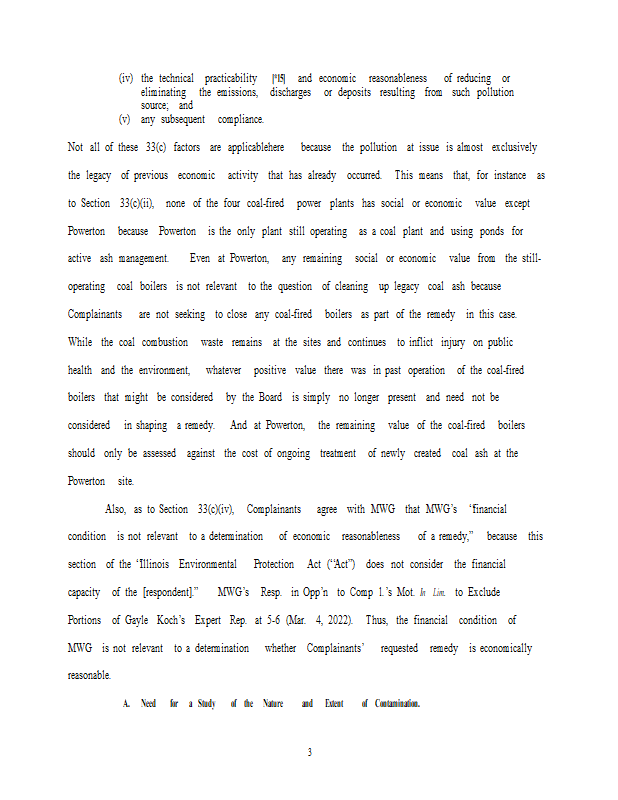 (iv) the technical practicability [*15] and economic reasonableness of reducing or eliminating the emissions, discharges or deposits resulting from such pollution source; and
(v) any subsequent compliance.

Not all of these 33(c) factors are applicablehere because the pollution at issue is almost exclusively the legacy of previous economic activity that has already occurred. This means that, for instance as to Section 33(c)(ii), none of the four coal-fired power plants has social or economic value except Powerton because Powerton is the only plant still operating as a coal plant and using ponds for active ash management. Even at Powerton, any remaining social or economic value from the still-operating coal boilers is not relevant to the question of cleaning up legacy coal ash because Complainants are not seeking to close any coal-fired boilers as part of the remedy in this case. While the coal combustion waste remains at the sites and continues to inflict injury on public health and the environment, whatever positive value there was in past operation of the coal-fired boilers that might be considered by the Board is simply no longer present and need not be considered in shaping a remedy. And at Powerton, the remaining value of the coal-fired boilers should only be assessed against the cost of ongoing treatment of newly created coal ash at the Powerton site.

Also, as to Section 33(c)(iv), Complainants agree with MWG that MWG's "financial condition is not relevant to a determination of economic reasonableness of a remedy," because this section of the "Illinois Environmental Protection Act ("Act") does not consider the financial capacity of the [respondent]." MWG's Resp. in Opp'n to Comp l.'s Mot. In Lim. to Exclude Portions of Gayle Koch's Expert Rep. at 5-6 (Mar. 4, 2022). Thus, the financial condition of MWG is not relevant to a determination whether Complainants' requested remedy is economically reasonable.

A. Need for a Study of the Nature and Extent of Contamination.

3